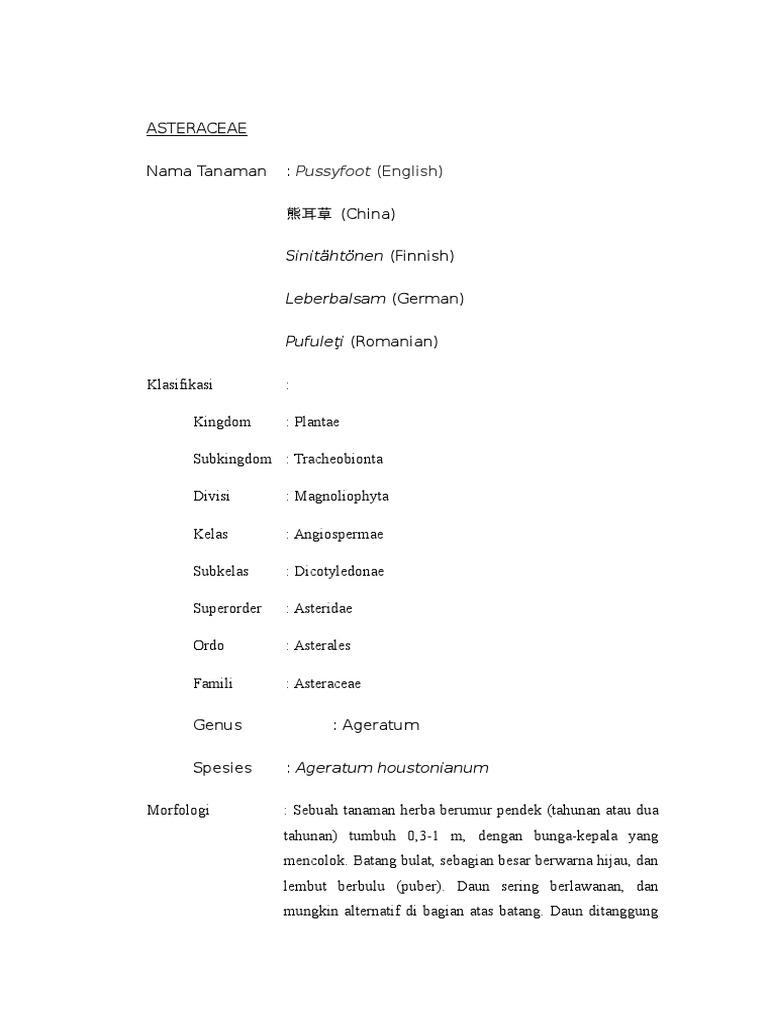 ASTERACEAE

Nama Tanaman : Pussyfoot (English)

熊耳草 (China)

Sinitähtönen (Finnish)

Leberbalsam (German)

Pufuleţi (Romanian)

Klasifikasi :

Kingdom : Plantae

Subkingdom : Tracheobionta

Divisi : Magnoliophyta

Kelas : Angiospermae

Subkelas : Dicotyledonae

Superorder : Asteridae

Ordo : Asterales

Famili : Asteraceae

Genus : Ageratum

Spesies : Ageratum houstonianum

Morfologi : Sebuah tanaman herba berumur pendek (tahunan atau dua tahunan) tumbuh 0,3-1 m, dengan bunga-kepala yang mencolok. Batang bulat, sebagian besar berwarna hijau, dan lembut berbulu (puber). Daun sering berlawanan, dan mungkin alternatif di bagian atas batang. Daun ditanggung